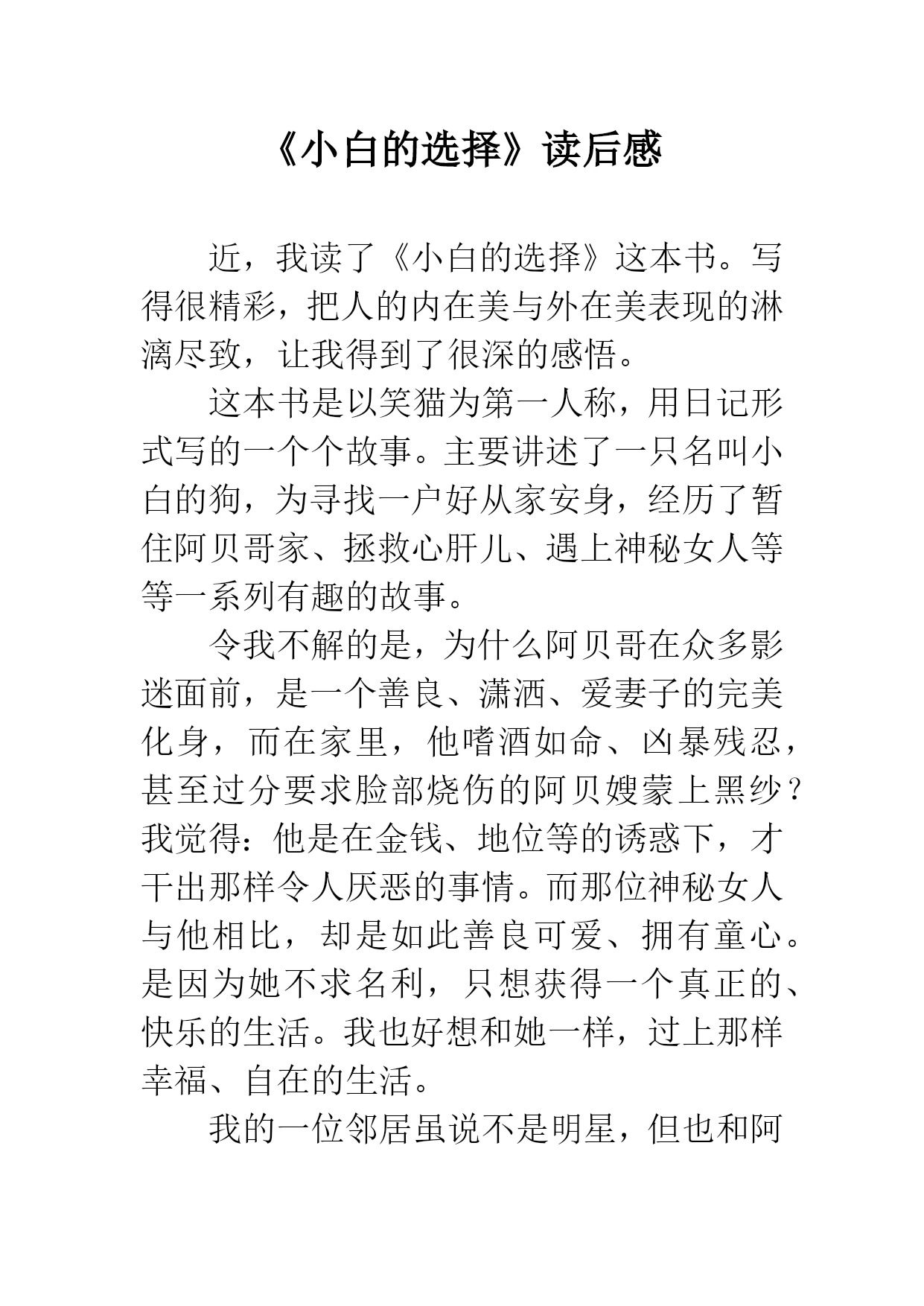 《小白的选择》读后感

近，我读了《小白的选择》这本书。写得很精彩，把人的内在美与外在美表现的淋漓尽致，让我得到了很深的感悟。

这本书是以笑猫为第一人称，用日记形式写的一个个故事。主要讲述了一只名叫小白的狗，为寻找一户好从家安身，经历了暂住阿贝哥家、拯救心肝儿、遇上神秘女人等等一系列有趣的故事。

令我不解的是，为什么阿贝哥在众多影迷面前，是一个善良、潇洒、爱妻子的完美化身，而在家里，他嗜酒如命、凶暴残忍，甚至过分要求脸部烧伤的阿贝嫂蒙上黑纱？我觉得：他是在金钱、地位等的诱惑下，才干出那样令人厌恶的事情。而那位神秘女人与他相比，却是如此善良可爱、拥有童心。是因为她不求名利，只想获得一个真正的、快乐的生活。我也好想和她一样，过上那样幸福、自在的生活。

我的一位邻居虽说不是明星，但也和阿